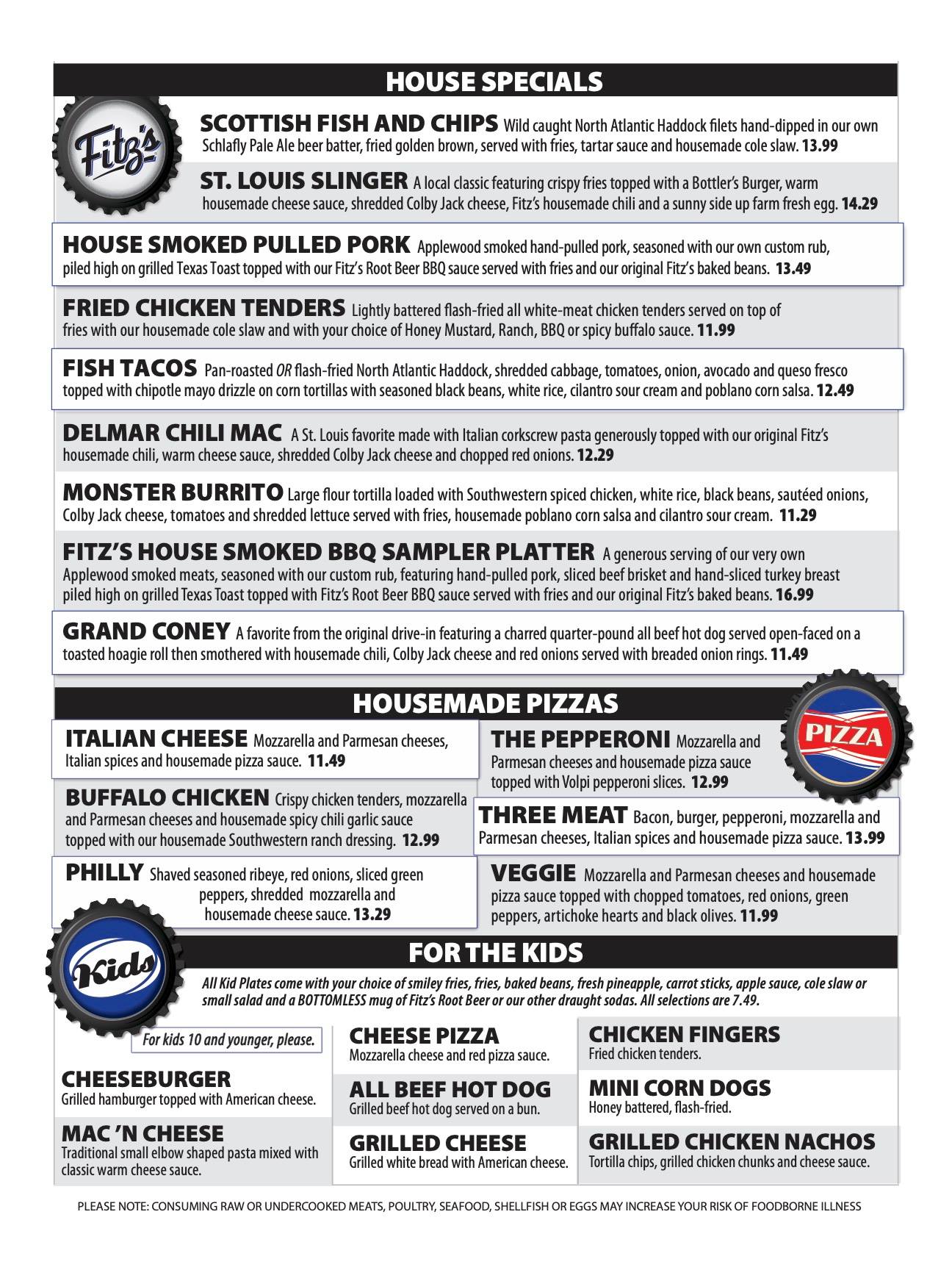 HOUSE SPECIALS

Fitz's

SCOTTISH FISH AND CHIPS Wild caught North Atlantic Haddock filets hand-dipped in our own Schlafly Pale Ale beer batter, fried golden brown, served with fries, tartar sauce and housemade cole slaw. 13.99

ST. LOUIS SLINGER A local classic featuring crispy fries topped with a Bottler's Burger, warm housemade cheese sauce, shredded Colby Jack cheese, Fitz's housemade chili and a sunny side up farm fresh egg. 14.29

HOUSE SMOKED PULLED PORK Applewood smoked hand-pulled pork, seasoned with our own custom rub, piled high on grilled Texas Toast topped with our Fitz's Root Beer BBQ sauce served with fries and our original Fitz's baked beans. 13.49

FRIED CHICKEN TENDERS Lightly battered flash-fried all white-meat chicken tenders served on top of fries with our housemade cole slaw and with your choice of Honey Mustard, Ranch, BBQ or spicy buffalo sauce. 11.99

FISH TACOS Pan-roasted OR flash-fried North Atlantic Haddock, shredded cabbage, tomatoes, onion, avocado and queso fresco topped with chipotle mayo drizzle on corn tortillas with seasoned black beans, white rice, cilantro sour cream and poblano corn salsa. 12.49

DELMAR CHILI MAC A St. Louis favorite made with Italian corkscrew pasta generously topped with our original Fitz's housemade chili, warm cheese sauce, shredded Colby Jack cheese and chopped red onions. 12.29

MONSTER BURRITO Large flour tortilla loaded with Southwestern spiced chicken, white rice, black beans, sautéed onions, Colby Jack cheese, tomatoes and shredded lettuce served with fries, housemade poblano corn salsa and cilantro sour cream. 11.29

FITZ'S HOUSE SMOKED BBQ SAMPLER PLATTER A generous serving of our very own Applewood smoked meats, seasoned with our custom rub, featuring hand-pulled pork, sliced beef brisket and hand-sliced turkey breast piled high on grilled Texas Toast topped with Fitz's Root Beer BBQ sauce served with fries and our original Fitz's baked beans. 16.99

GRAND CONEY A favorite from the original drive-in featuring a charred quarter-pound all beef hot dog served open-faced on a toasted hoagie roll then smothered with housemade chili, Colby Jack cheese and red onions served with breaded onion rings. 11.49

HOUSEMADE PIZZAS

PIZZA

ITALIAN CHEESE Mozzarella and Parmesan cheeses, Italian spices and housemade pizza sauce. 11.49

BUFFALO CHICKEN Crispy chicken tenders, mozzarella and Parmesan cheeses and housemade spicy chili garlic sauce topped with our housemade Southwestern ranch dressing. 12.99

PHILLY Shaved seasoned ribeye, red onions, sliced green peppers, shredded mozzarella and housemade cheese sauce. 13.29

THE PEPPERONI Mozzarella and Parmesan cheeses and housemade pizza sauce topped with Volpi pepperoni slices. 12.99

THREE MEAT Bacon, burger, pepperoni, mozzarella and Parmesan cheeses, Italian spices and housemade pizza sauce. 13.99

VEGGIE Mozzarella and Parmesan cheeses and housemade pizza sauce topped with chopped tomatoes, red onions, green peppers, artichoke hearts and black olives. 11.99

FOR THE KIDS

Kids

All Kid Plates come with your choice of smiley fries, fries, baked beans, fresh pineapple, carrot sticks, apple sauce, cole slaw or small salad and a BOTTOMLESS mug of Fitz's Root Beer or our other draught sodas. All selections are 7.49.

For kids 10 and younger, please.

CHEESEBURGER
Grilled hamburger topped with American cheese.

MAC 'N CHEESE
Traditional small elbow shaped pasta mixed with classic warm cheese sauce.

CHEESE PIZZA
Mozzarella cheese and red pizza sauce.

ALL BEEF HOT DOG
Grilled beef hot dog served on a bun.

GRILLED CHEESE
Grilled white bread with American cheese.

CHICKEN FINGERS
Fried chicken tenders.

MINI CORN DOGS
Honey battered, flash-fried.

GRILLED CHICKEN NACHOS
Tortilla chips, grilled chicken chunks and cheese sauce.

PLEASE NOTE: CONSUMING RAW OR UNDERCOOKED MEATS, POULTRY, SEAFOOD, SHELLFISH OR EGGS MAY INCREASE YOUR RISK OF FOODBORNE ILLNESS